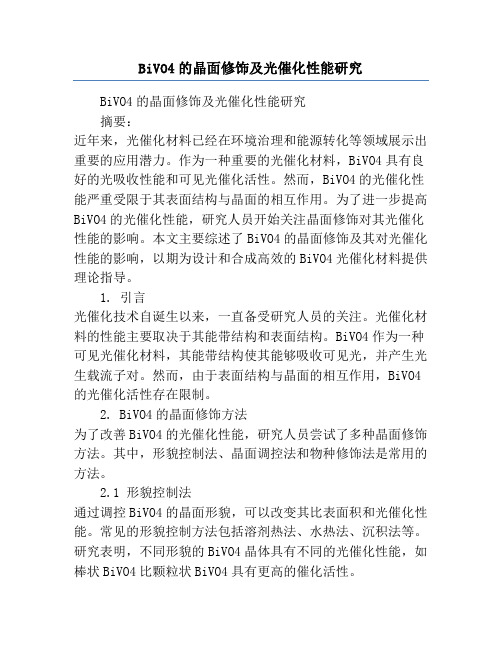 BiVO4 的晶面修饰及光催化性能研究

BiVO4 的晶面修饰及光催化性能研究

摘要：

近年来，光催化材料已经在环境治理和能源转化等领域展示出重要的应用潜力。作为一种重要的光催化材料，BiVO4 具有良好的光吸收性能和可见光催化活性。然而，BiVO4 的光催化性能严重受限于其表面结构与晶面的相互作用。为了进一步提高 BiVO4 的光催化性能，研究人员开始关注晶面修饰对其光催化性能的影响。本文主要综述了 BiVO4 的晶面修饰及其对光催化性能的影响，以期为设计和合成高效的 BiVO4 光催化材料提供理论指导。

1. 引言

光催化技术自诞生以来，一直备受研究人员的关注。光催化材料的性能主要取决于其能带结构和表面结构。BiVO4 作为一种可见光催化材料，其能带结构使其能够吸收可见光，并产生光生载流子对。然而，由于表面结构与晶面的相互作用，BiVO4 的光催化活性存在限制。

2. BiVO4 的晶面修饰方法

为了改善 BiVO4 的光催化性能，研究人员尝试了多种晶面修饰方法。其中，形貌控制法、晶面调控法和物种修饰法是常用的方法。

2.1 形貌控制法

通过调控 BiVO4 的晶面形貌，可以改变其比表面积和光催化性能。常见的形貌控制方法包括溶剂热法、水热法、沉积法等。研究表明，不同形貌的 BiVO4 晶体具有不同的光催化性能，如棒状 BiVO4 比颗粒状 BiVO4 具有更高的催化活性。